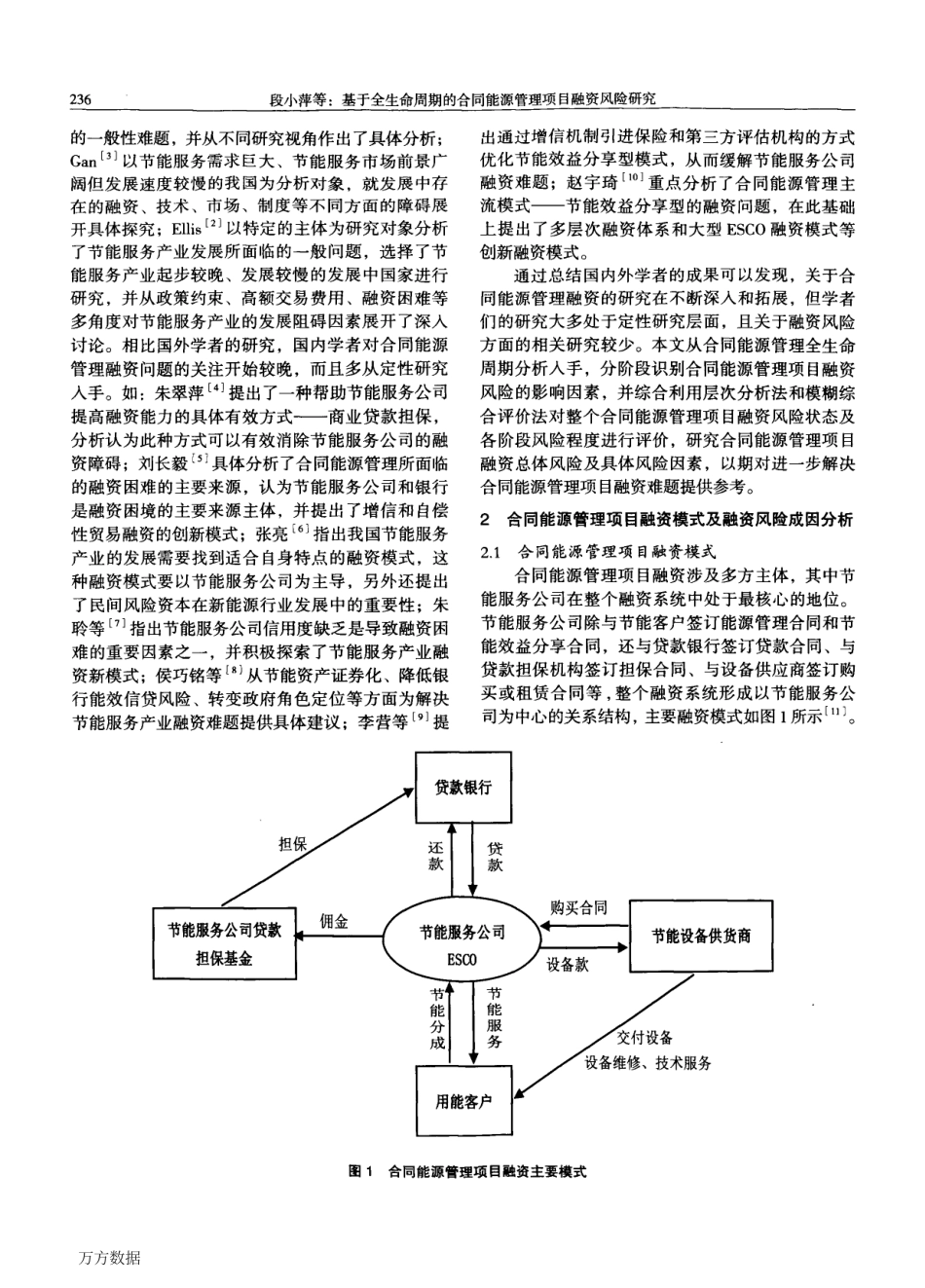 236　段小萍等：基于全生命周期的合同能源管理项目融资风险研究

的一般性难题，并从不同研究视角作出了具体分析；Gan$^{[3]}$以节能服务需求巨大、节能服务市场前景广阔但发展速度较慢的我国为分析对象，就发展中存在的融资、技术、市场、制度等不同方面的障碍展开具体探究；Ellis$^{[2]}$以特定的主体为研究对象分析了节能服务产业发展所面临的一般问题，选择了节能服务产业起步较晚、发展较慢的发展中国家进行研究，并从政策约束、高额交易费用、融资困难等多角度对节能服务产业的发展阻碍因素展开了深入讨论。相比国外学者的研究，国内学者对合同能源管理融资问题的关注开始较晚，而且多从定性研究入手。如：朱翠萍$^{[4]}$提出了一种帮助节能服务公司提高融资能力的具体有效方式——商业贷款担保，分析认为此种方式可以有效消除节能服务公司的融资障碍；刘长毅$^{[5]}$具体分析了合同能源管理所面临的融资困难的主要来源，认为节能服务公司和银行是融资困境的主要来源主体，并提出了增信和自偿性贸易融资的创新模式；张亮$^{[6]}$指出我国节能服务产业的发展需要找到适合自身特点的融资模式，这种融资模式要以节能服务公司为主导，另外还提出了民间风险资本在新能源行业发展中的重要性；朱聆等$^{[7]}$指出节能服务公司信用度缺乏是导致融资困难的重要因素之一，并积极探索了节能服务产业融资新模式；侯巧铭等$^{[8]}$从节能资产证券化、降低银行能效信贷风险、转变政府角色定位等方面为解决节能服务产业融资难题提供具体建议；李营等$^{[9]}$提出通过增信机制引进保险和第三方评估机构的方式优化节能效益分享型模式，从而缓解节能服务公司融资难题；赵宇琦$^{[10]}$重点分析了合同能源管理主流模式——节能效益分享型的融资问题，在此基础上提出了多层次融资体系和大型ESCO融资模式等创新融资模式。

通过总结国内外学者的成果可以发现，关于合同能源管理融资的研究在不断深入和拓展，但学者们的研究大多处于定性研究层面，且关于融资风险方面的相关研究较少。本文从合同能源管理全生命周期分析入手，分阶段识别合同能源管理项目融资风险的影响因素，并综合利用层次分析法和模糊综合评价法对整个合同能源管理项目融资风险状态及各阶段风险程度进行评价，研究合同能源管理项目融资总体风险及具体风险因素，以期对进一步解决合同能源管理项目融资难题提供参考。

2　合同能源管理项目融资模式及融资风险成因分析

2.1　合同能源管理项目融资模式

合同能源管理项目融资涉及多方主体，其中节能服务公司在整个融资系统中处于最核心的地位。节能服务公司除与节能客户签订能源管理合同和节能效益分享合同，还与贷款银行签订贷款合同、与贷款担保机构签订担保合同、与设备供应商签订购买或租赁合同等，整个融资系统形成以节能服务公司为中心的关系结构，主要融资模式如图1所示$^{[11]}$。

贷款银行
担保
还款
贷款
节能服务公司贷款担保基金
佣金
节能服务公司
ESCO
购买合同
设备款
节能设备供货商
节能分成
节能服务
交付设备
设备维修、技术服务
用能客户

图1　合同能源管理项目融资主要模式

万方数据